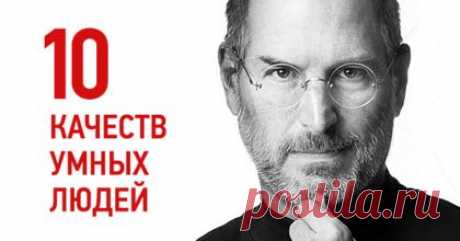 10
КАЧЕСТВ
УМНЫХ
ЛЮДЕЙ

postila.ru